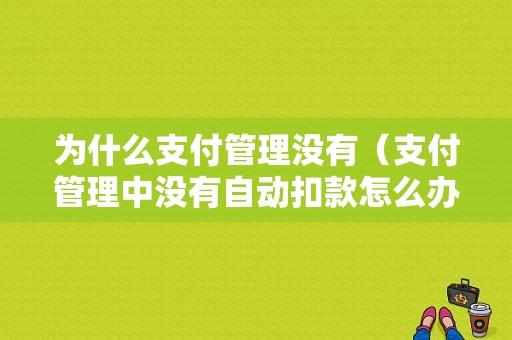 为什么支付管理没有（支付管理中没有自动扣款怎么办